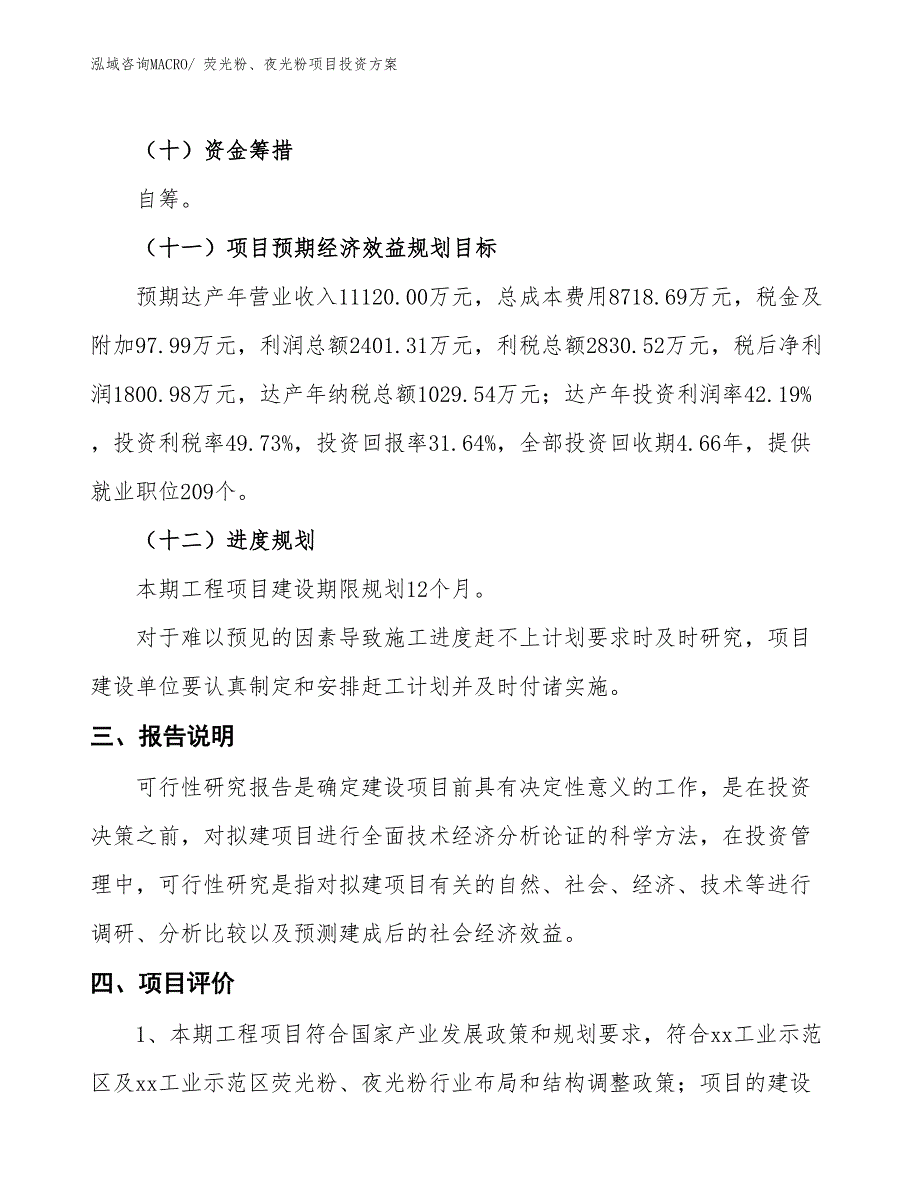 泓域咨询MACRO/ 荧光粉、夜光粉项目投资方案

（十）资金筹措

自筹。

（十一）项目预期经济效益规划目标

预期达产年营业收入11120.00万元，总成本费用8718.69万元，税金及附加97.99万元，利润总额2401.31万元，利税总额2830.52万元，税后净利润1800.98万元，达产年纳税总额1029.54万元；达产年投资利润率42.19%，投资利税率49.73%，投资回报率31.64%，全部投资回收期4.66年，提供就业职位209个。

（十二）进度规划

本期工程项目建设期限规划12个月。

对于难以预见的因素导致施工进度赶不上计划要求时及时研究，项目建设单位要认真制定和安排赶工计划并及时付诸实施。

三、报告说明

可行性研究报告是确定建设项目前具有决定性意义的工作，是在投资决策之前，对拟建项目进行全面技术经济分析论证的科学方法，在投资管理中，可行性研究是指对拟建项目有关的自然、社会、经济、技术等进行调研、分析比较以及预测建成后的社会经济效益。

四、项目评价

1、本期工程项目符合国家产业发展政策和规划要求，符合xx工业示范区及xx工业示范区荧光粉、夜光粉行业布局和结构调整政策；项目的建设